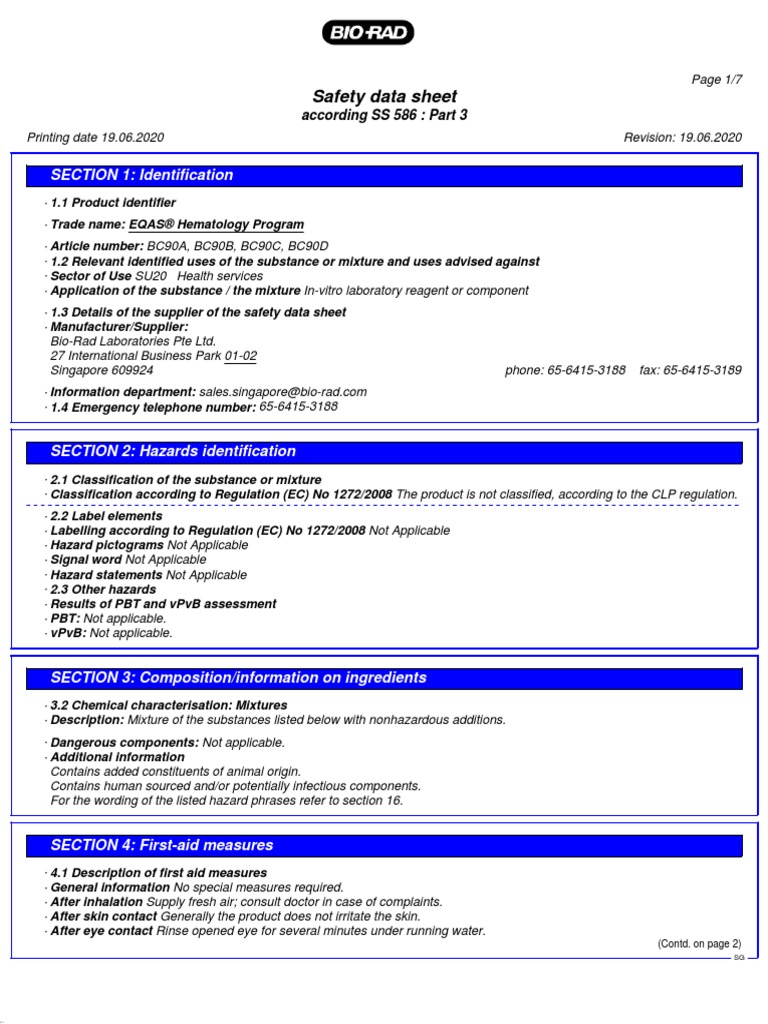 BIO-RAD

Page 1/7

Safety data sheet
according SS 586 : Part 3

Printing date 19.06.2020

Revision: 19.06.2020

SECTION 1: Identification

· 1.1 Product identifier

· Trade name: EQAS® Hematology Program

· Article number: BC90A, BC90B, BC90C, BC90D
· 1.2 Relevant identified uses of the substance or mixture and uses advised against
· Sector of Use SU20 Health services
· Application of the substance / the mixture In-vitro laboratory reagent or component

· 1.3 Details of the supplier of the safety data sheet
· Manufacturer/Supplier:
Bio-Rad Laboratories Pte Ltd.
27 International Business Park 01-02
Singapore 609924 phone: 65-6415-3188 fax: 65-6415-3189

· Information department: sales.singapore@bio-rad.com
· 1.4 Emergency telephone number: 65-6415-3188

SECTION 2: Hazards identification

· 2.1 Classification of the substance or mixture
· Classification according to Regulation (EC) No 1272/2008 The product is not classified, according to the CLP regulation.

· 2.2 Label elements
· Labelling according to Regulation (EC) No 1272/2008 Not Applicable
· Hazard pictograms Not Applicable
· Signal word Not Applicable
· Hazard statements Not Applicable
· 2.3 Other hazards
· Results of PBT and vPvB assessment
· PBT: Not applicable.
· vPvB: Not applicable.

SECTION 3: Composition/information on ingredients

· 3.2 Chemical characterisation: Mixtures
· Description: Mixture of the substances listed below with nonhazardous additions.

· Dangerous components: Not applicable.
· Additional information
Contains added constituents of animal origin.
Contains human sourced and/or potentially infectious components.
For the wording of the listed hazard phrases refer to section 16.

SECTION 4: First-aid measures

· 4.1 Description of first aid measures
· General information No special measures required.
· After inhalation Supply fresh air; consult doctor in case of complaints.
· After skin contact Generally the product does not irritate the skin.
· After eye contact Rinse opened eye for several minutes under running water.

(Contd. on page 2)

SG